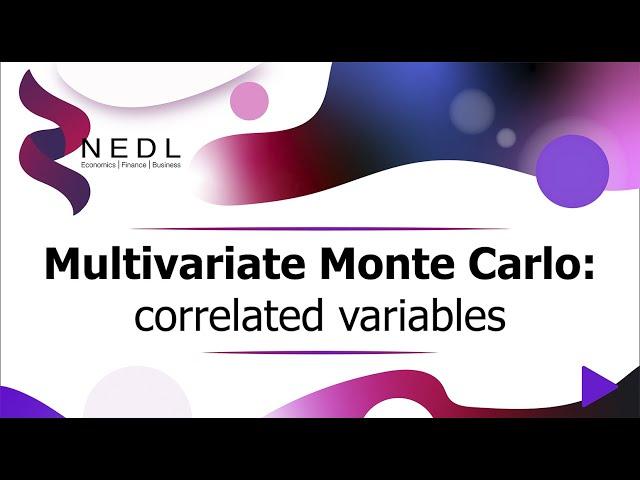 NEDL
Economics | Finance | Business

Multivariate Monte Carlo:
correlated variables